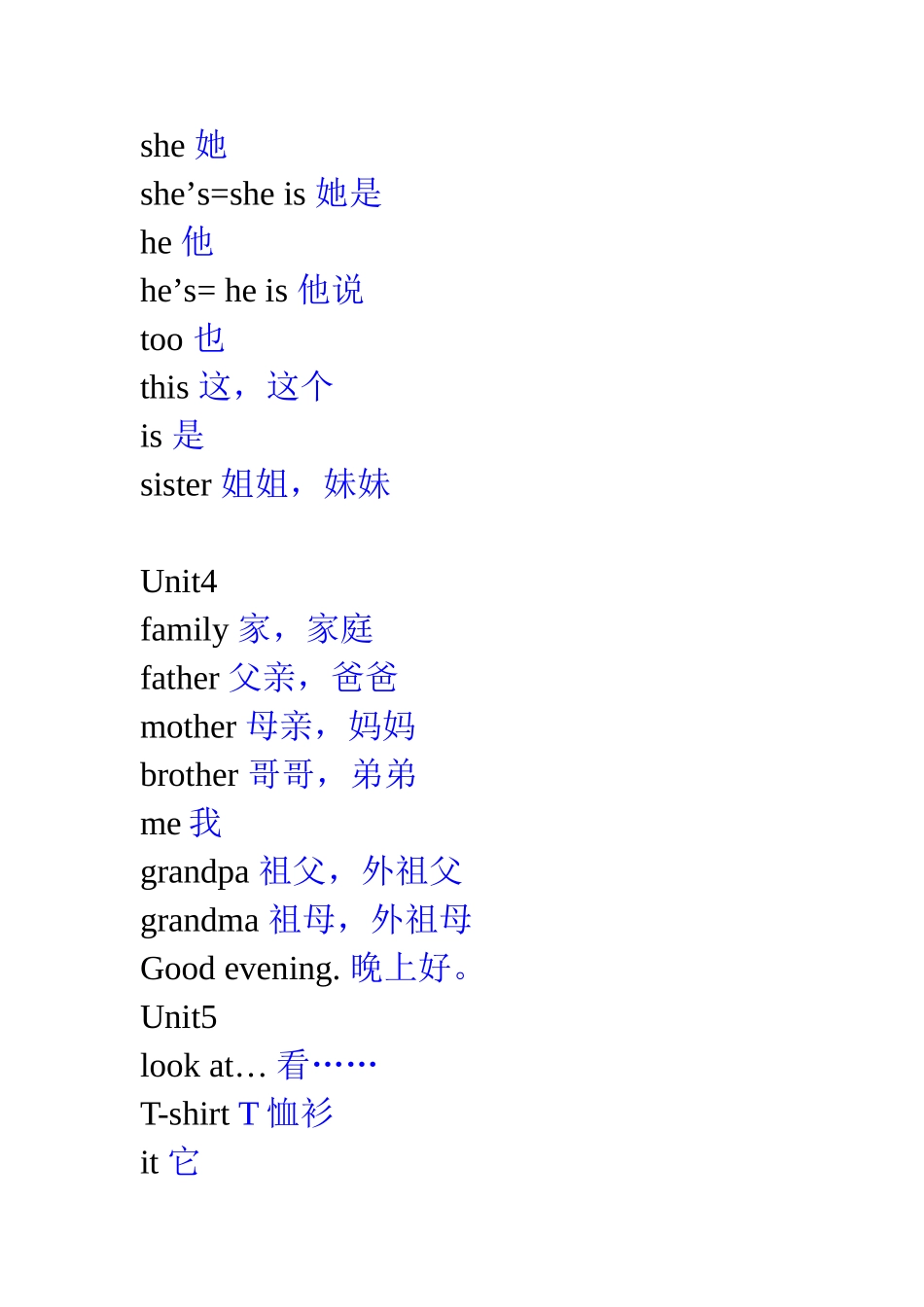 she 她
she’s=she is 她是
he 他
he’s= he is 他说
too 也
this 这，这个
is 是
sister 姐姐，妹妹

Unit4
family 家，家庭
father 父亲，爸爸
mother 母亲，妈妈
brother 哥哥，弟弟
me 我
grandpa 祖父，外祖父
grandma 祖母，外祖母
Good evening. 晚上好。
Unit5
look at… 看……
T-shirt T 恤衫
it 它